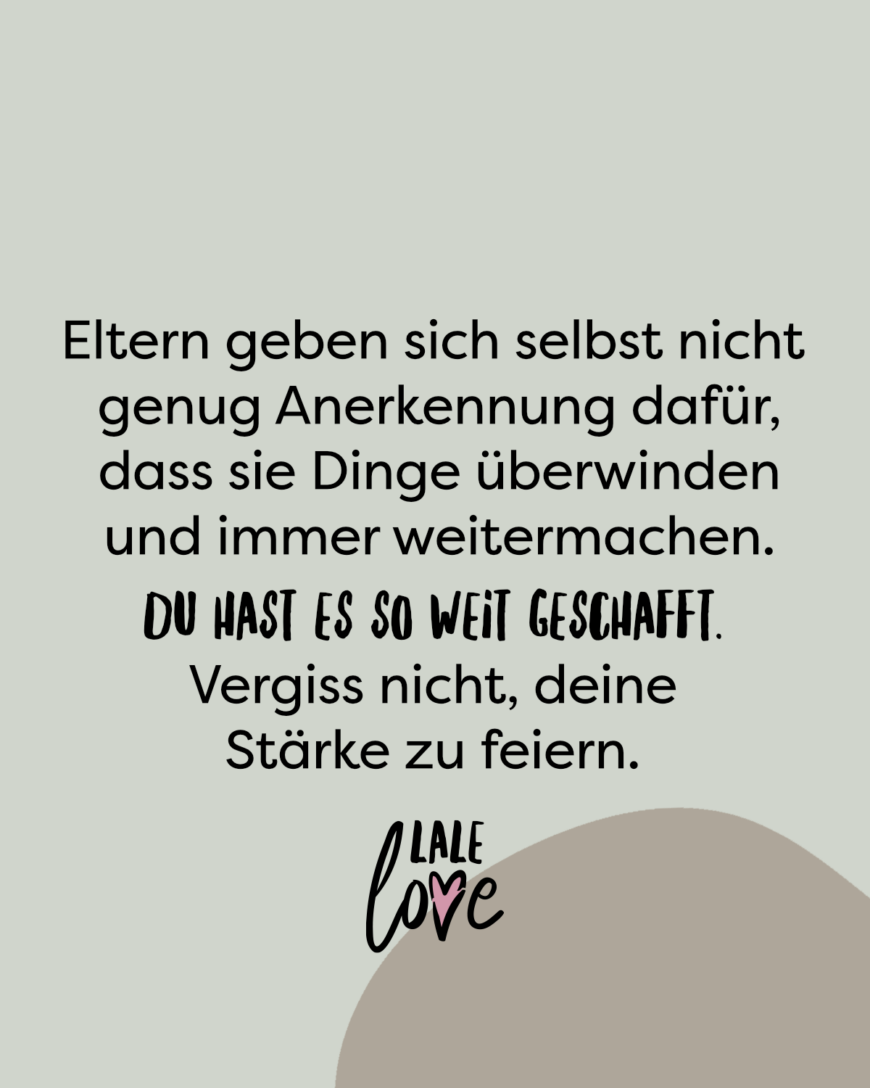 Eltern geben sich selbst nicht genug Anerkennung dafür, dass sie Dinge überwinden und immer weitermachen.
DU HAST ES SO WEIT GESCHAFFT.
Vergiss nicht, deine Stärke zu feiern.

LALE
love